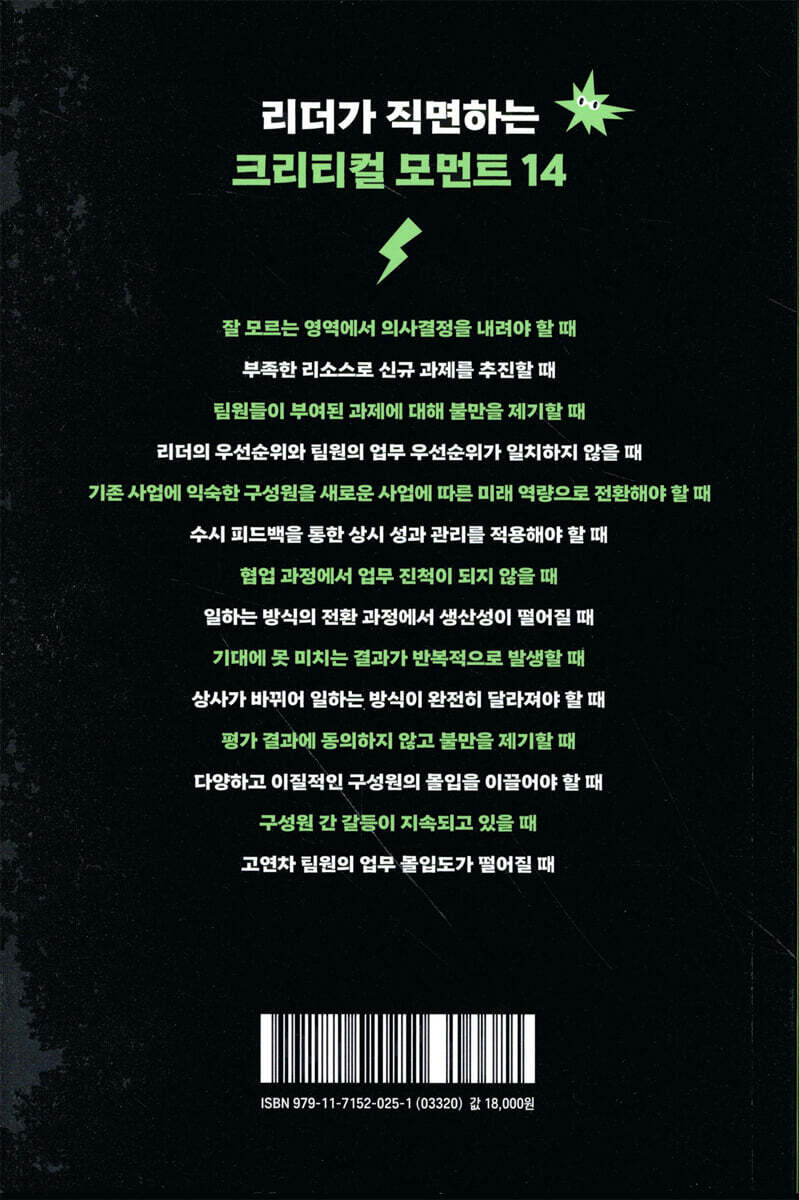 리더가 직면하는
크리티컬 모먼트 14

잘 모르는 영역에서 의사결정을 내려야 할 때

부족한 리소스로 신규 과제를 추진할 때

팀원들이 부여된 과제에 대해 불만을 제기할 때

리더의 우선순위와 팀원의 업무 우선순위가 일치하지 않을 때

기존 사업에 익숙한 구성원을 새로운 사업에 따른 미래 역량으로 전환해야 할 때

수시 피드백을 통한 상시 성과 관리를 적용해야 할 때

협업 과정에서 업무 진척이 되지 않을 때

일하는 방식의 전환 과정에서 생산성이 떨어질 때

기대에 못 미치는 결과가 반복적으로 발생할 때

상사가 바뀌어 일하는 방식이 완전히 달라져야 할 때

평가 결과에 동의하지 않고 불만을 제기할 때

다양하고 이질적인 구성원의 몰입을 이끌어야 할 때

구성원 간 갈등이 지속되고 있을 때

고연차 팀원의 업무 몰입도가 떨어질 때

ISBN 979-11-7152-025-1 (03320) 값 18,000원